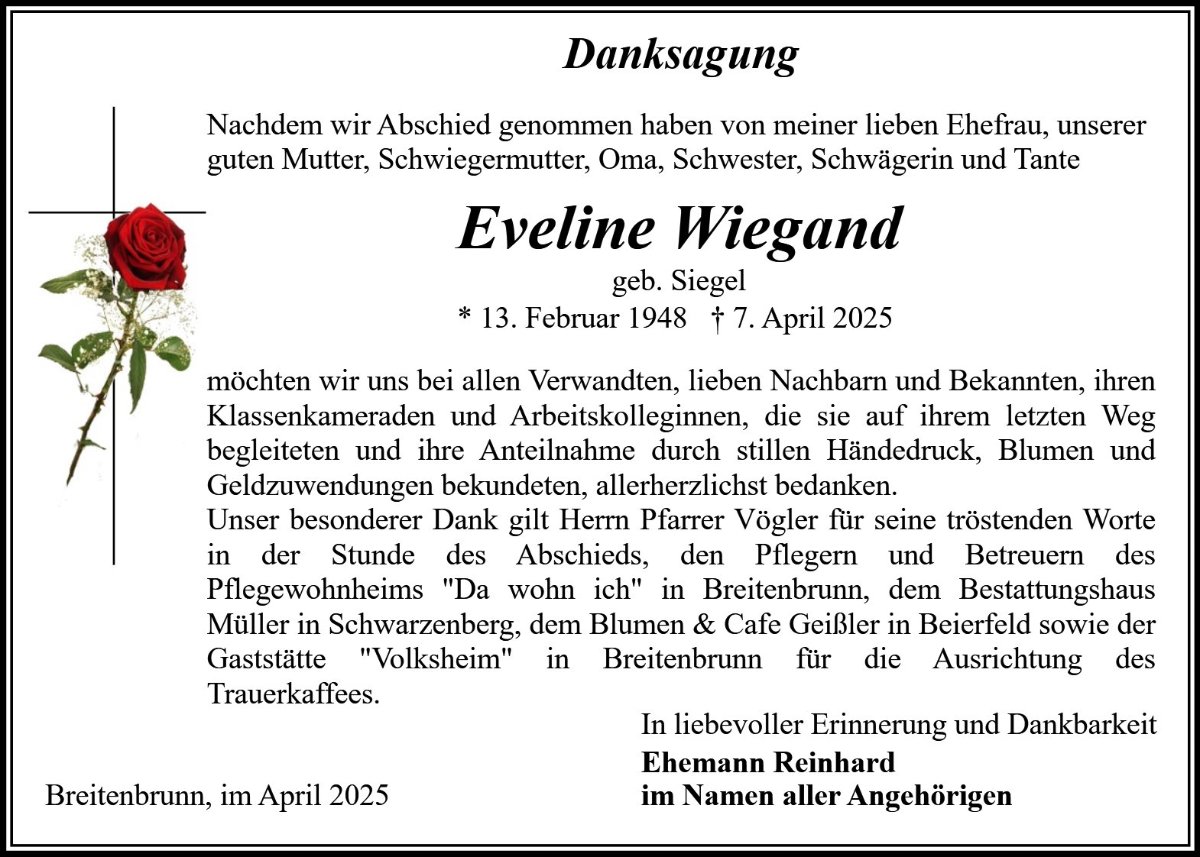 Danksagung

Nachdem wir Abschied genommen haben von meiner lieben Ehefrau, unserer guten Mutter, Schwiegermutter, Oma, Schwester, Schwägerin und Tante

Eveline Wiegand

geb. Siegel

* 13. Februar 1948 † 7. April 2025

möchten wir uns bei allen Verwandten, lieben Nachbarn und Bekannten, ihren Klassenkameraden und Arbeitskolleginnen, die sie auf ihrem letzten Weg begleiteten und ihre Anteilnahme durch stillen Händedruck, Blumen und Geldzuwendungen bekundeten, allerherzlichst bedanken.
Unser besonderer Dank gilt Herrn Pfarrer Vögler für seine tröstenden Worte in der Stunde des Abschieds, den Pflegern und Betreuern des Pflegewohnheims "Da wohn ich" in Breitenbrunn, dem Bestattungshaus Müller in Schwarzenberg, dem Blumen & Cafe Geißler in Beierfeld sowie der Gaststätte "Volksheim" in Breitenbrunn für die Ausrichtung des Trauerkaffees.

In liebevoller Erinnerung und Dankbarkeit

Ehemann Reinhard
im Namen aller Angehörigen

Breitenbrunn, im April 2025